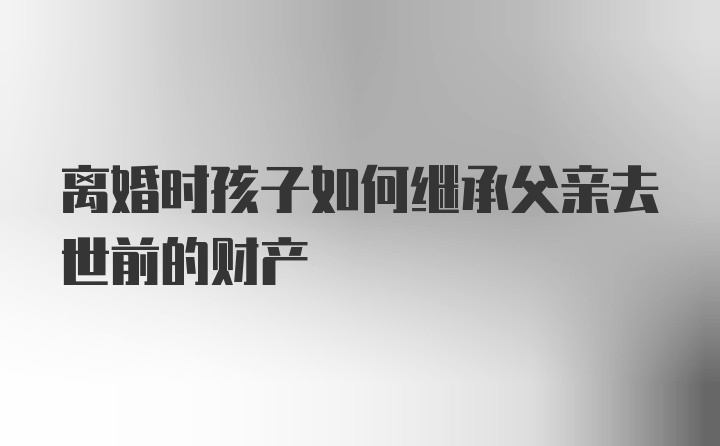 离婚时孩子如何继承父亲去世前的财产